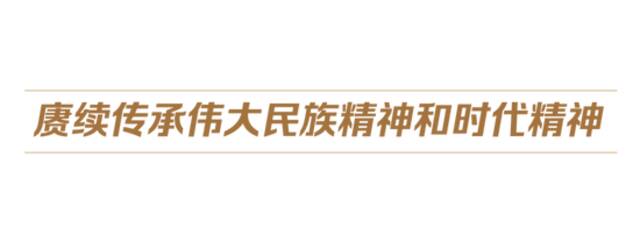 赓续传承伟大民族精神和时代精神